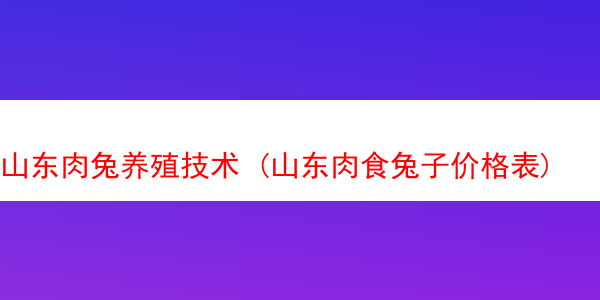 山东肉兔养殖技术（山东肉食兔子价格表）